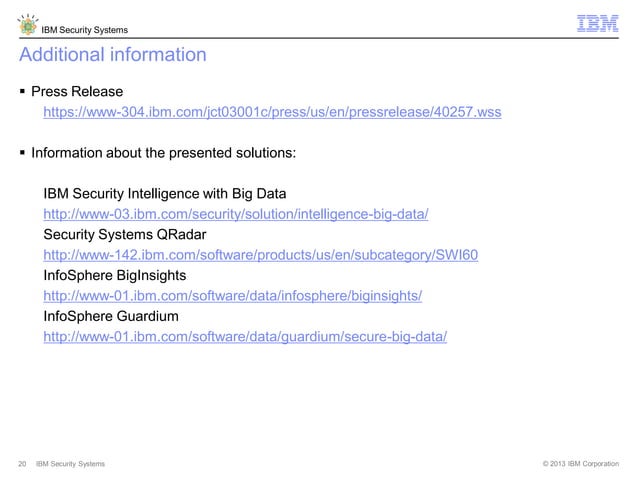 IBM Security Systems

IBM

Additional information

▪ Press Release
https://www-304.ibm.com/jct03001c/press/us/en/pressrelease/40257.wss

▪ Information about the presented solutions:

IBM Security Intelligence with Big Data
http://www-03.ibm.com/security/solution/intelligence-big-data/
Security Systems QRadar
http://www-142.ibm.com/software/products/us/en/subcategory/SWI60
InfoSphere BigInsights
http://www-01.ibm.com/software/data/infosphere/biginsights/
InfoSphere Guardium
http://www-01.ibm.com/software/data/guardium/secure-big-data/

20 IBM Security Systems

© 2013 IBM Corporation